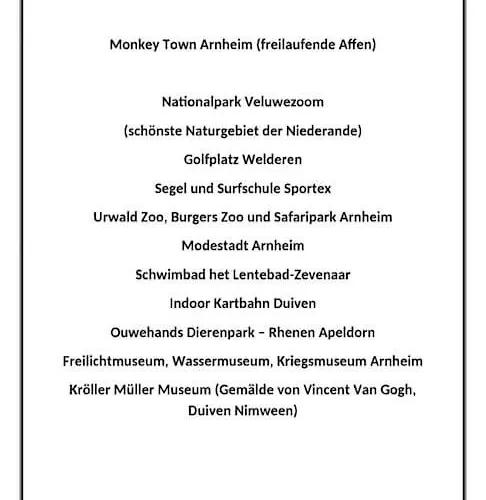 Monkey Town Arnheim (freilaufende Affen)

Nationalpark Veluwezoom

(schönste Naturgebiet der Niederande)

Golfplatz Welderen

Segel und Surfschule Sportex

Urwald Zoo, Burgers Zoo und Safaripark Arnheim

Modestadt Arnheim

Schwimbad het Lentebad-Zevenaar

Indoor Kartbahn Duiven

Ouwehands Dierenpark – Rhenen Apeldorn

Freilichtmuseum, Wassermuseum, Kriegsmuseum Arnheim

Kröller Müller Museum (Gemälde von Vincent Van Gogh, Duiven Nimween)